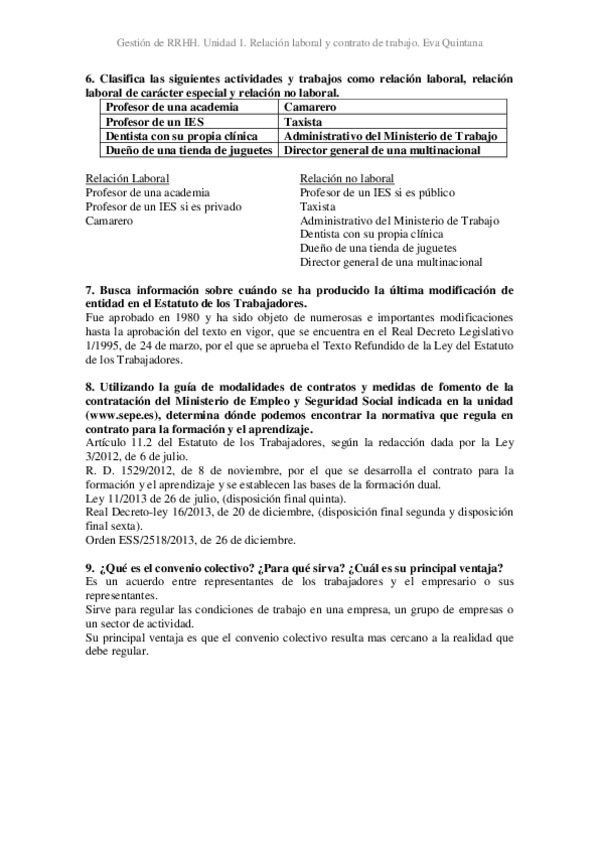 Gestión de RRHH. Unidad 1. Relación laboral y contrato de trabajo. Eva Quintana

6. Clasifica las siguientes actividades y trabajos como relación laboral, relación laboral de carácter especial y relación no laboral.

| Profesor de una academia | Camarero |
|---|---|
| Profesor de un IES | Taxista |
| Dentista con su propia clínica | Administrativo del Ministerio de Trabajo |
| Dueño de una tienda de juguetes | Director general de una multinacional |

Relación Laboral
Profesor de una academia
Profesor de un IES si es privado
Camarero

Relación no laboral
Profesor de un IES si es público
Taxista
Administrativo del Ministerio de Trabajo
Dentista con su propia clínica
Dueño de una tienda de juguetes
Director general de una multinacional

7. Busca información sobre cuándo se ha producido la última modificación de entidad en el Estatuto de los Trabajadores.
Fue aprobado en 1980 y ha sido objeto de numerosas e importantes modificaciones hasta la aprobación del texto en vigor, que se encuentra en el Real Decreto Legislativo 1/1995, de 24 de marzo, por el que se aprueba el Texto Refundido de la Ley del Estatuto de los Trabajadores.

8. Utilizando la guía de modalidades de contratos y medidas de fomento de la contratación del Ministerio de Empleo y Seguridad Social indicada en la unidad (www.sepe.es), determina dónde podemos encontrar la normativa que regula en contrato para la formación y el aprendizaje.
Artículo 11.2 del Estatuto de los Trabajadores, según la redacción dada por la Ley 3/2012, de 6 de julio.
R. D. 1529/2012, de 8 de noviembre, por el que se desarrolla el contrato para la formación y el aprendizaje y se establecen las bases de la formación dual.
Ley 11/2013 de 26 de julio, (disposición final quinta).
Real Decreto-ley 16/2013, de 20 de diciembre, (disposición final segunda y disposición final sexta).
Orden ESS/2518/2013, de 26 de diciembre.

9. ¿Qué es el convenio colectivo? ¿Para qué sirva? ¿Cuál es su principal ventaja?
Es un acuerdo entre representantes de los trabajadores y el empresario o sus representantes.
Sirve para regular las condiciones de trabajo en una empresa, un grupo de empresas o un sector de actividad.
Su principal ventaja es que el convenio colectivo resulta mas cercano a la realidad que debe regular.